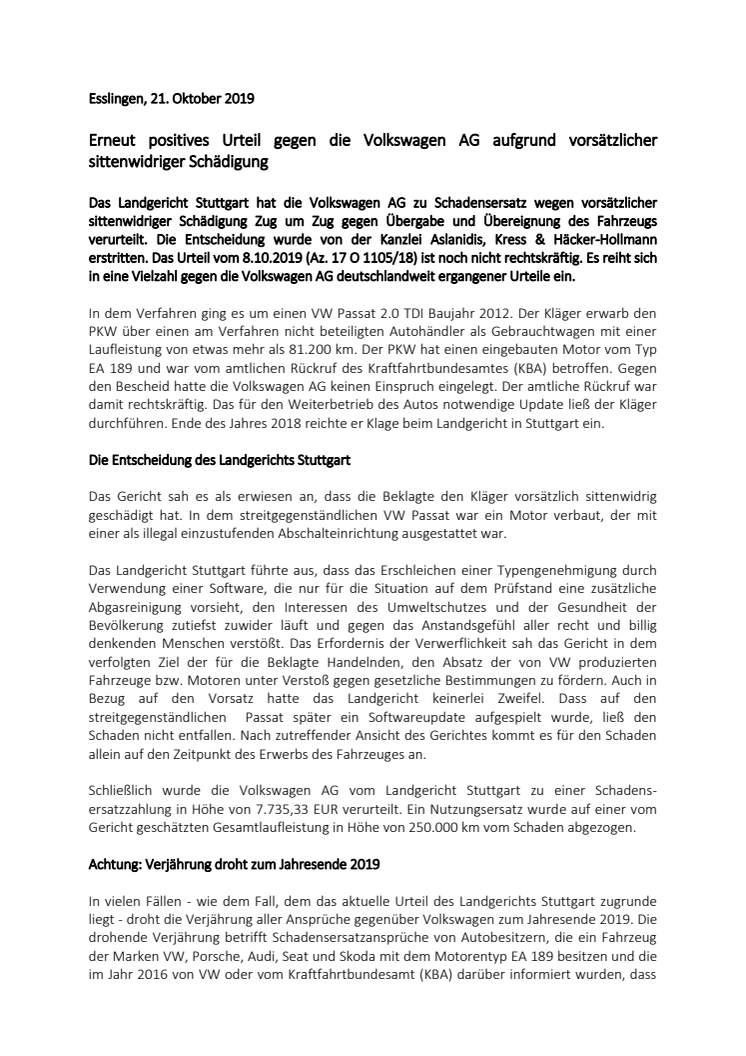 Esslingen, 21. Oktober 2019

Erneut positives Urteil gegen die Volkswagen AG aufgrund vorsätzlicher sittenwidriger Schädigung

Das Landgericht Stuttgart hat die Volkswagen AG zu Schadensersatz wegen vorsätzlicher sittenwidriger Schädigung Zug um Zug gegen Übergabe und Übereignung des Fahrzeugs verurteilt. Die Entscheidung wurde von der Kanzlei Aslanidis, Kress & Häcker-Hollmann erstritten. Das Urteil vom 8.10.2019 (Az. 17 O 1105/18) ist noch nicht rechtskräftig. Es reiht sich in eine Vielzahl gegen die Volkswagen AG deutschlandweit ergangener Urteile ein.

In dem Verfahren ging es um einen VW Passat 2.0 TDI Baujahr 2012. Der Kläger erwarb den PKW über einen am Verfahren nicht beteiligten Autohändler als Gebrauchtwagen mit einer Laufleistung von etwas mehr als 81.200 km. Der PKW hat einen eingebauten Motor vom Typ EA 189 und war vom amtlichen Rückruf des Kraftfahrtbundesamtes (KBA) betroffen. Gegen den Bescheid hatte die Volkswagen AG keinen Einspruch eingelegt. Der amtliche Rückruf war damit rechtskräftig. Das für den Weiterbetrieb des Autos notwendige Update ließ der Kläger durchführen. Ende des Jahres 2018 reichte er Klage beim Landgericht in Stuttgart ein.

Die Entscheidung des Landgerichts Stuttgart

Das Gericht sah es als erwiesen an, dass die Beklagte den Kläger vorsätzlich sittenwidrig geschädigt hat. In dem streitgegenständlichen VW Passat war ein Motor verbaut, der mit einer als illegal einzustufenden Abschalteinrichtung ausgestattet war.

Das Landgericht Stuttgart führte aus, dass das Erschleichen einer Typengenehmigung durch Verwendung einer Software, die nur für die Situation auf dem Prüfstand eine zusätzliche Abgasreinigung vorsieht, den Interessen des Umweltschutzes und der Gesundheit der Bevölkerung zutiefst zuwider läuft und gegen das Anstandsgefühl aller recht und billig denkenden Menschen verstößt. Das Erfordernis der Verwerflichkeit sah das Gericht in dem verfolgten Ziel der für die Beklagte Handelnden, den Absatz der von VW produzierten Fahrzeuge bzw. Motoren unter Verstoß gegen gesetzliche Bestimmungen zu fördern. Auch in Bezug auf den Vorsatz hatte das Landgericht keinerlei Zweifel. Dass auf den streitgegenständlichen Passat später ein Softwareupdate aufgespielt wurde, ließ den Schaden nicht entfallen. Nach zutreffender Ansicht des Gerichtes kommt es für den Schaden allein auf den Zeitpunkt des Erwerbs des Fahrzeuges an.

Schließlich wurde die Volkswagen AG vom Landgericht Stuttgart zu einer Schadensersatzzahlung in Höhe von 7.735,33 EUR verurteilt. Ein Nutzungsersatz wurde auf einer vom Gericht geschätzten Gesamtlaufleistung in Höhe von 250.000 km vom Schaden abgezogen.

Achtung: Verjährung droht zum Jahresende 2019

In vielen Fällen - wie dem Fall, dem das aktuelle Urteil des Landgerichts Stuttgart zugrunde liegt - droht die Verjährung aller Ansprüche gegenüber Volkswagen zum Jahresende 2019. Die drohende Verjährung betrifft Schadensersatzansprüche von Autobesitzern, die ein Fahrzeug der Marken VW, Porsche, Audi, Seat und Skoda mit dem Motorentyp EA 189 besitzen und die im Jahr 2016 von VW oder vom Kraftfahrtbundesamt (KBA) darüber informiert wurden, dass